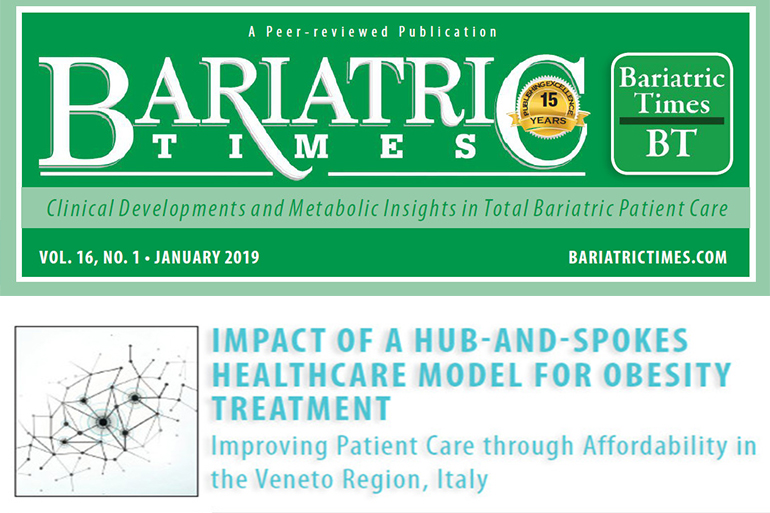 A Peer-reviewed Publication

BARIATRIC TIMES

PUBLISHING EXCELLENCE 15 YEARS

Bariatric Times BT

Clinical Developments and Metabolic Insights in Total Bariatric Patient Care

VOL. 16, NO. 1 • JANUARY 2019

BARIATRICTIMES.COM

IMPACT OF A HUB-AND-SPOKES HEALTHCARE MODEL FOR OBESITY TREATMENT

Improving Patient Care through Affordability in the Veneto Region, Italy